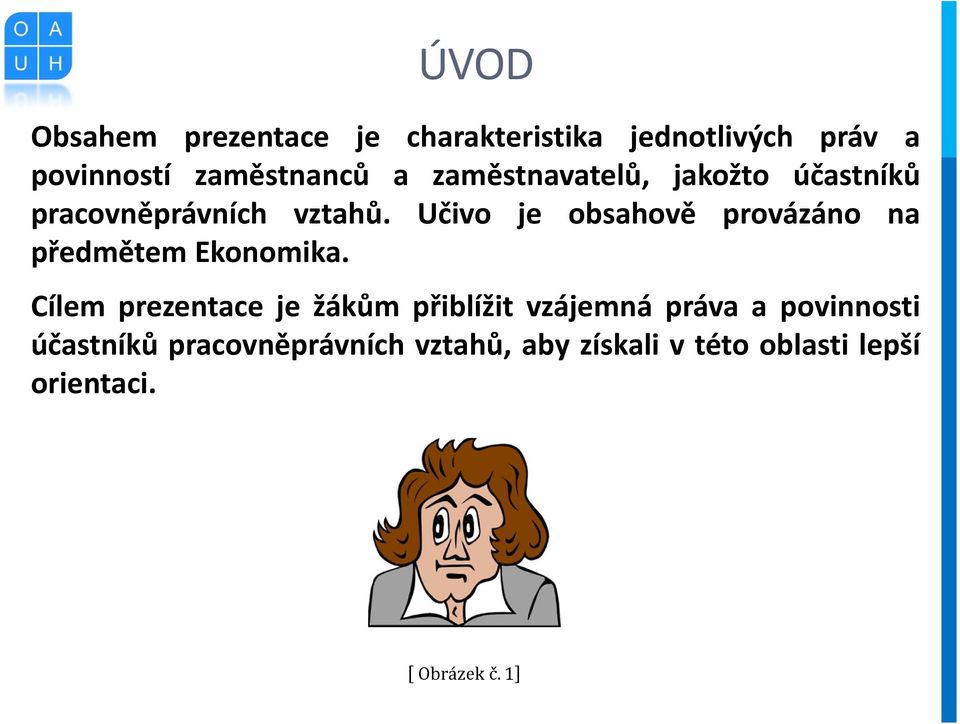 O A
U H

ÚVOD

Obsahem prezentace je charakteristika jednotlivých práv a povinností zaměstnanců a zaměstnavatelů, jakožto účastníků pracovněprávních vztahů. Učivo je obsahově provázáno na předmětem Ekonomika.

Cílem prezentace je žákům přiblížit vzájemná práva a povinnosti účastníků pracovněprávních vztahů, aby získali v této oblasti lepší orientaci.

[ Obrázek č. 1]